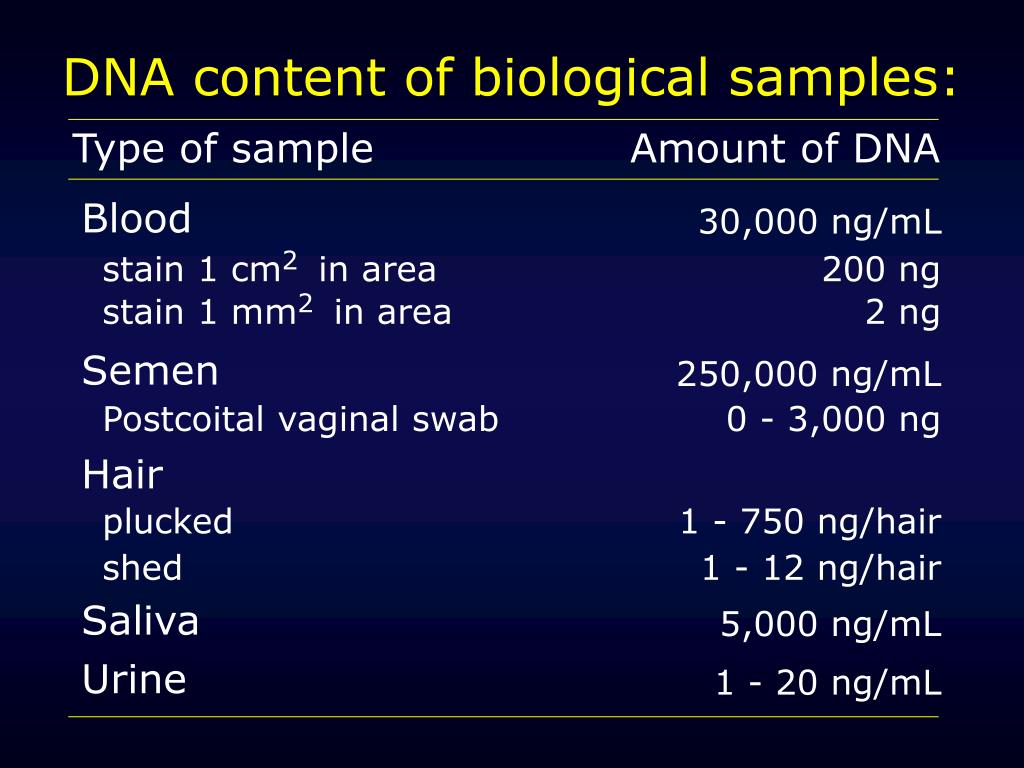 DNA content of biological samples:

| Type of sample | Amount of DNA |
|---|---|
| Blood | 30,000 ng/mL |
| stain 1 $cm^2$ in area | 200 ng |
| stain 1 $mm^2$ in area | 2 ng |
| Semen | 250,000 ng/mL |
| Postcoital vaginal swab | 0 - 3,000 ng |
| Hair | |
| plucked | 1 - 750 ng/hair |
| shed | 1 - 12 ng/hair |
| Saliva | 5,000 ng/mL |
| Urine | 1 - 20 ng/mL |